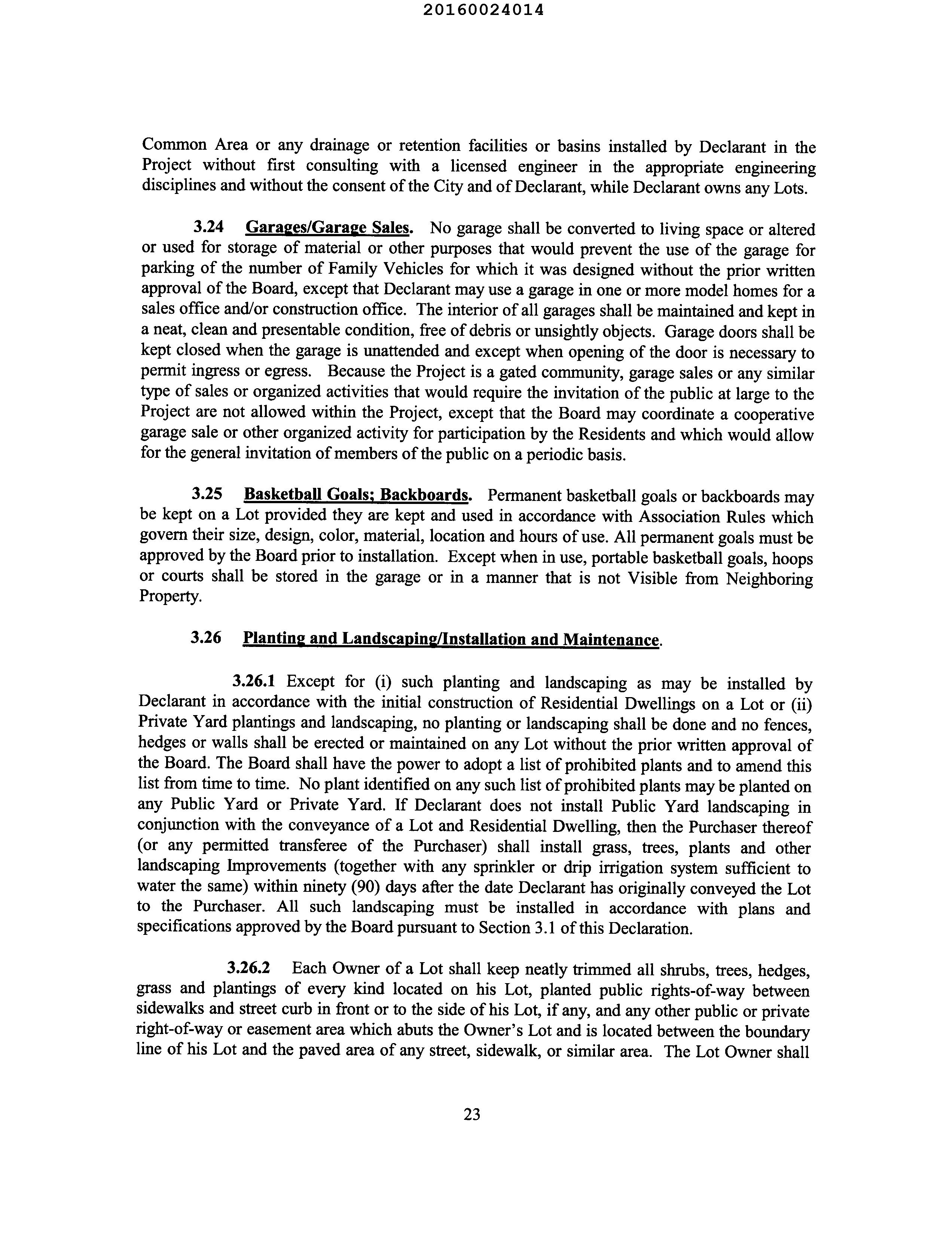 20160024014

Common Area or any drainage or retention facilities or basins installed by Declarant in the Project without first consulting with a licensed engineer in the appropriate engineering disciplines and without the consent of the City and of Declarant, while Declarant owns any Lots.

3.24 Garages/Garage Sales. No garage shall be converted to living space or altered or used for storage of material or other purposes that would prevent the use of the garage for parking of the number of Family Vehicles for which it was designed without the prior written approval of the Board, except that Declarant may use a garage in one or more model homes for a sales office and/or construction office. The interior of all garages shall be maintained and kept in a neat, clean and presentable condition, free of debris or unsightly objects. Garage doors shall be kept closed when the garage is unattended and except when opening of the door is necessary to permit ingress or egress. Because the Project is a gated community, garage sales or any similar type of sales or organized activities that would require the invitation of the public at large to the Project are not allowed within the Project, except that the Board may coordinate a cooperative garage sale or other organized activity for participation by the Residents and which would allow for the general invitation of members of the public on a periodic basis.

3.25 Basketball Goals; Backboards. Permanent basketball goals or backboards may be kept on a Lot provided they are kept and used in accordance with Association Rules which govern their size, design, color, material, location and hours of use. All permanent goals must be approved by the Board prior to installation. Except when in use, portable basketball goals, hoops or courts shall be stored in the garage or in a manner that is not Visible from Neighboring Property.

3.26 Planting and Landscaping/Installation and Maintenance.

3.26.1 Except for (i) such planting and landscaping as may be installed by Declarant in accordance with the initial construction of Residential Dwellings on a Lot or (ii) Private Yard plantings and landscaping, no planting or landscaping shall be done and no fences, hedges or walls shall be erected or maintained on any Lot without the prior written approval of the Board. The Board shall have the power to adopt a list of prohibited plants and to amend this list from time to time. No plant identified on any such list of prohibited plants may be planted on any Public Yard or Private Yard. If Declarant does not install Public Yard landscaping in conjunction with the conveyance of a Lot and Residential Dwelling, then the Purchaser thereof (or any permitted transferee of the Purchaser) shall install grass, trees, plants and other landscaping Improvements (together with any sprinkler or drip irrigation system sufficient to water the same) within ninety (90) days after the date Declarant has originally conveyed the Lot to the Purchaser. All such landscaping must be installed in accordance with plans and specifications approved by the Board pursuant to Section 3.1 of this Declaration.

3.26.2 Each Owner of a Lot shall keep neatly trimmed all shrubs, trees, hedges, grass and plantings of every kind located on his Lot, planted public rights-of-way between sidewalks and street curb in front or to the side of his Lot, if any, and any other public or private right-of-way or easement area which abuts the Owner's Lot and is located between the boundary line of his Lot and the paved area of any street, sidewalk, or similar area. The Lot Owner shall

23